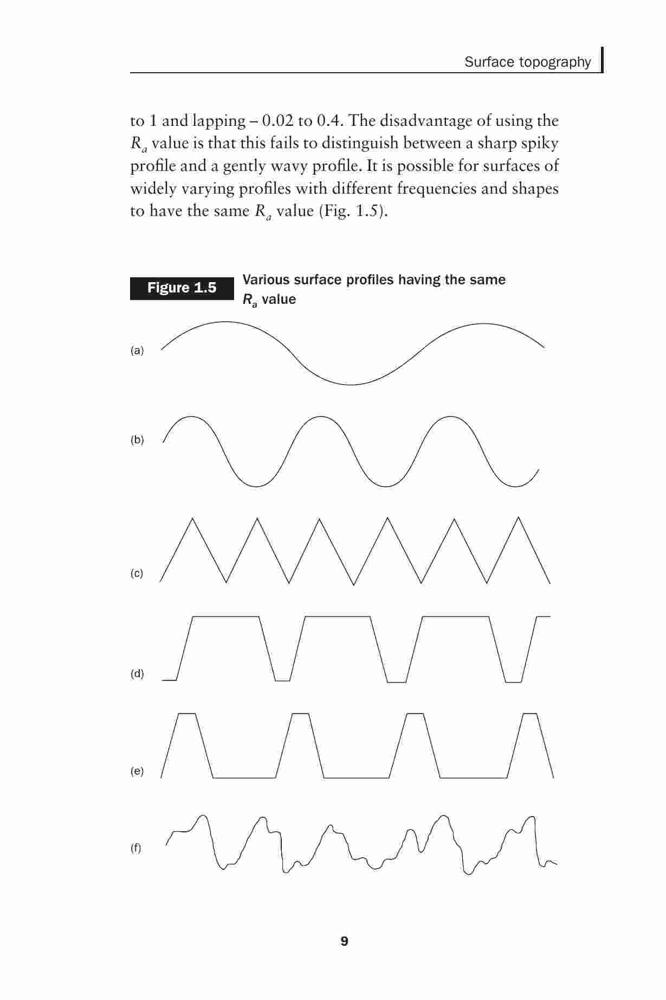 Surface topography

to 1 and lapping – 0.02 to 0.4. The disadvantage of using the $R_a$ value is that this fails to distinguish between a sharp spiky profile and a gently wavy profile. It is possible for surfaces of widely varying profiles with different frequencies and shapes to have the same $R_a$ value (Fig. 1.5).

Figure 1.5 Various surface profiles having the same $R_a$ value

(a)

(b)

(c)

(d)

(e)

(f)

9